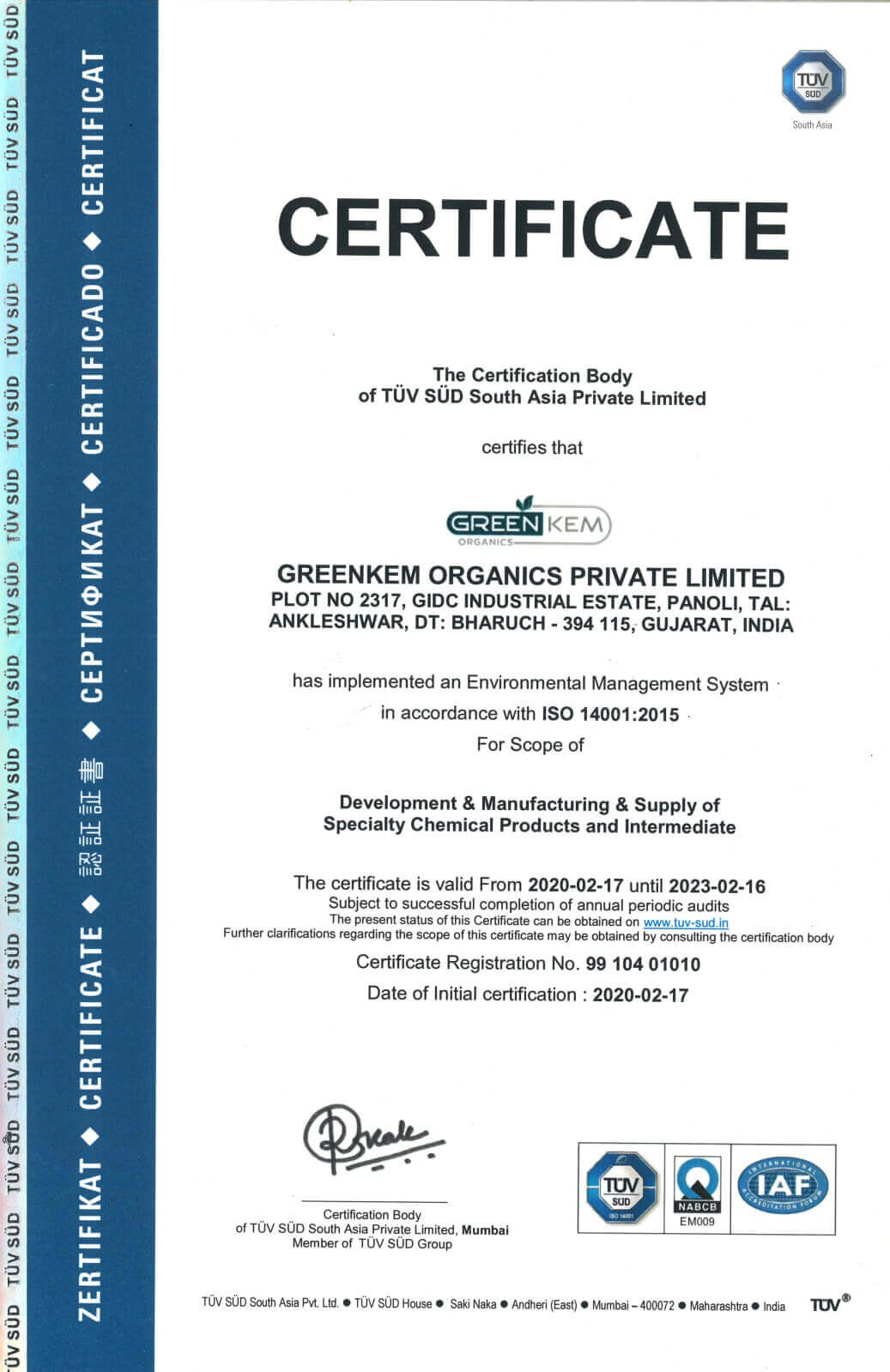 TÜV SÜD TÜV SÜD TÜV SÜD TÜV SÜD TÜV SÜD TÜV SÜD TÜV SÜD TÜV SÜD TÜV SÜD TÜV SÜD TÜV SÜD TÜV SÜD TÜV SÜD TÜV SÜD TÜV SÜD

ZERTIFIKAT ◆ CERTIFICATE ◆ 認証証書 ◆ СЕРТИФИКАТ ◆ CERTIFICADO ◆ CERTIFICAT

TÜV SÜD
South Asia

CERTIFICATE

The Certification Body
of TÜV SÜD South Asia Private Limited

certifies that

GREEN KEM
ORGANICS

GREENKEM ORGANICS PRIVATE LIMITED
PLOT NO 2317, GIDC INDUSTRIAL ESTATE, PANOLI, TAL: ANKLESHWAR, DT: BHARUCH - 394 115, GUJARAT, INDIA

has implemented an Environmental Management System
in accordance with ISO 14001:2015
For Scope of

Development & Manufacturing & Supply of
Specialty Chemical Products and Intermediate

The certificate is valid From 2020-02-17 until 2023-02-16
Subject to successful completion of annual periodic audits
The present status of this Certificate can be obtained on www.tuv-sud.in
Further clarifications regarding the scope of this certificate may be obtained by consulting the certification body

Certificate Registration No. 99 104 01010

Date of Initial certification : 2020-02-17

Certification Body
of TÜV SÜD South Asia Private Limited, Mumbai
Member of TÜV SÜD Group

TÜV SÜD
ISO 14001

NABCB
EM009

INTERNATIONAL ACCREDITATION FORUM
IAF

TÜV SÜD South Asia Pvt. Ltd. ● TÜV SÜD House ● Saki Naka ● Andheri (East) ● Mumbai – 400072 ● Maharashtra ● India TÜV®